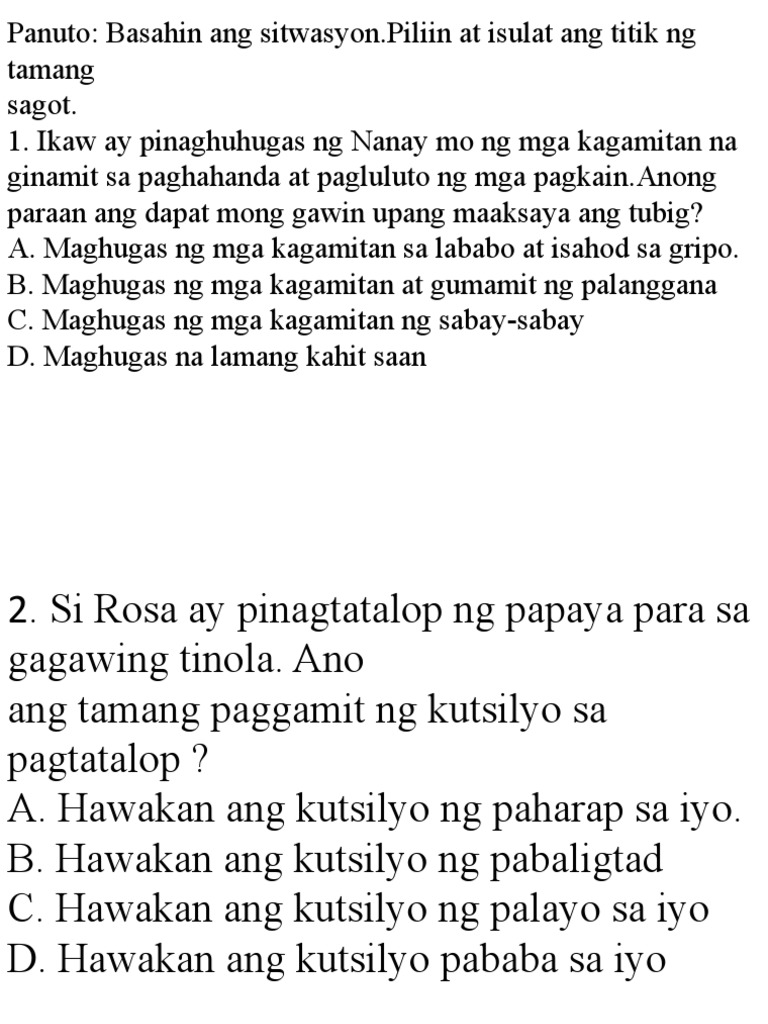 Panuto: Basahin ang sitwasyon.Piliin at isulat ang titik ng tamang
sagot.
1. Ikaw ay pinaghuhugas ng Nanay mo ng mga kagamitan na ginamit sa paghahanda at pagluluto ng mga pagkain.Anong paraan ang dapat mong gawin upang maaksaya ang tubig?
A. Maghugas ng mga kagamitan sa lababo at isahod sa gripo.
B. Maghugas ng mga kagamitan at gumamit ng palanggana
C. Maghugas ng mga kagamitan ng sabay-sabay
D. Maghugas na lamang kahit saan

2. Si Rosa ay pinagtatalop ng papaya para sa gagawing tinola. Ano
ang tamang paggamit ng kutsilyo sa pagtatalop ?
A. Hawakan ang kutsilyo ng paharap sa iyo.
B. Hawakan ang kutsilyo ng pabaligtad
C. Hawakan ang kutsilyo ng palayo sa iyo
D. Hawakan ang kutsilyo pababa sa iyo